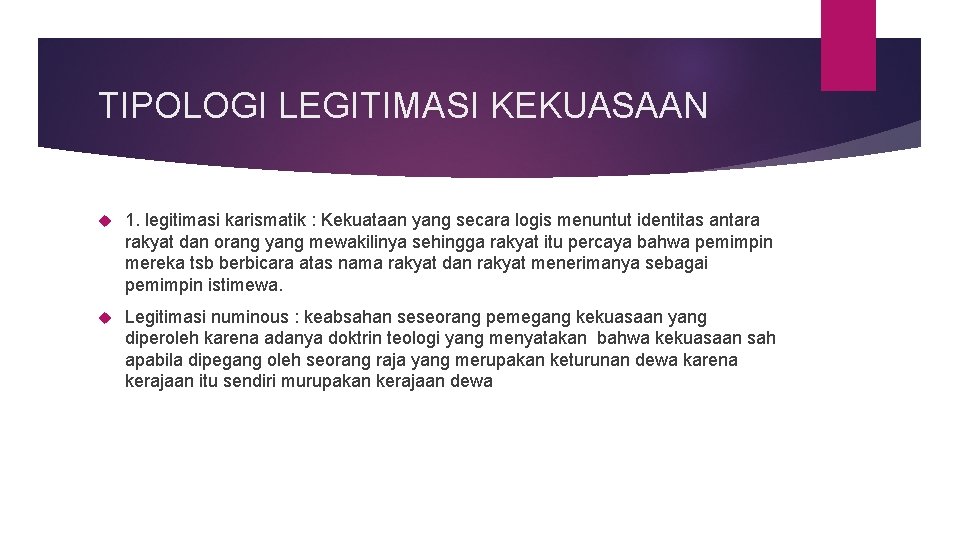 TIPOLOGI LEGITIMASI KEKUASAAN

1. legitimasi karismatik : Kekuataan yang secara logis menuntut identitas antara rakyat dan orang yang mewakilinya sehingga rakyat itu percaya bahwa pemimpin mereka tsb berbicara atas nama rakyat dan rakyat menerimanya sebagai pemimpin istimewa.

Legitimasi numinous : keabsahan seseorang pemegang kekuasaan yang diperoleh karena adanya doktrin teologi yang menyatakan bahwa kekuasaan sah apabila dipegang oleh seorang raja yang merupakan keturunan dewa karena kerajaan itu sendiri murupakan kerajaan dewa